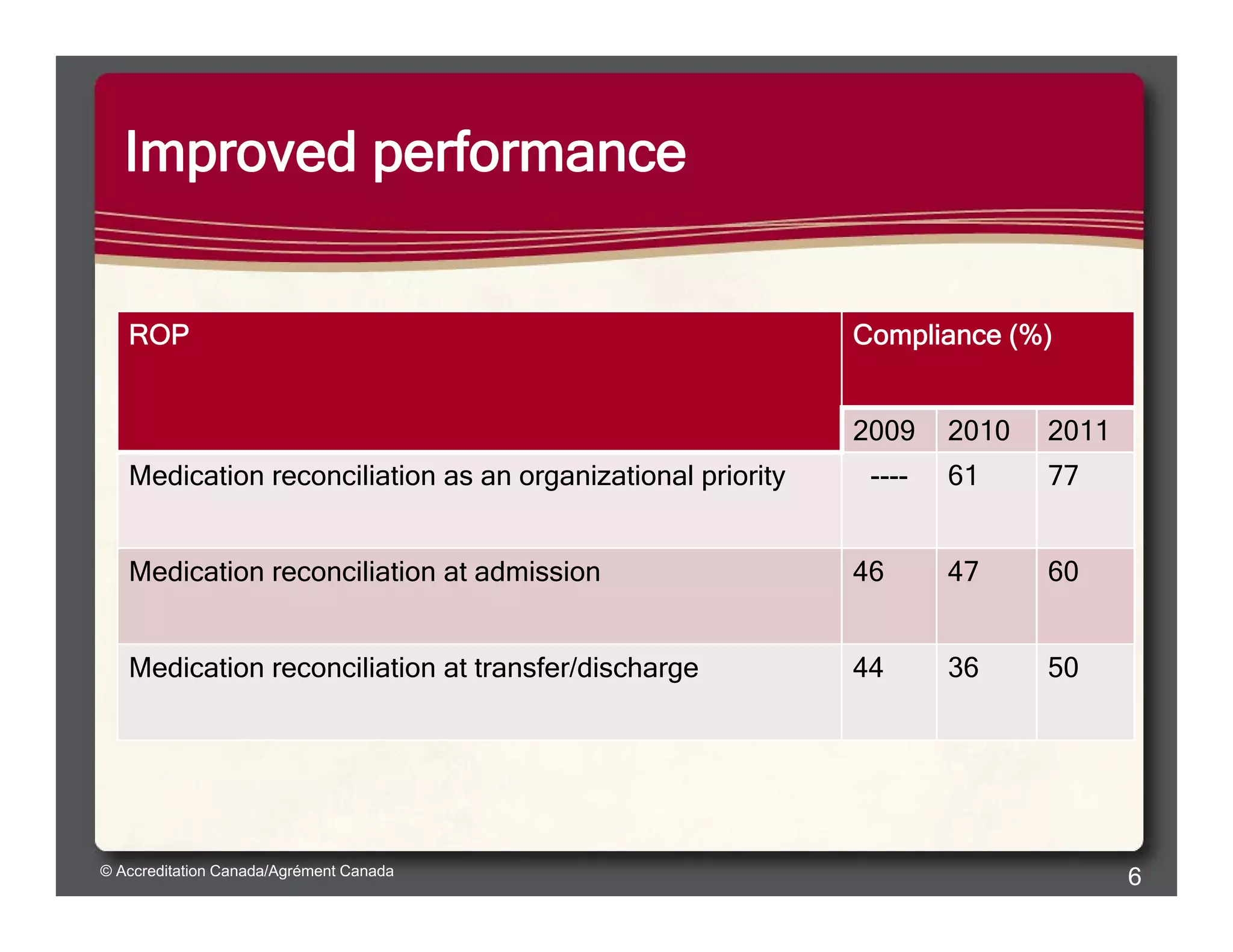 Improved performance

| ROP | Compliance (%) | | |
|---|---|---|---|
| | 2009 | 2010 | 2011 |
| Medication reconciliation as an organizational priority | ---- | 61 | 77 |
| Medication reconciliation at admission | 46 | 47 | 60 |
| Medication reconciliation at transfer/discharge | 44 | 36 | 50 |

© Accreditation Canada/Agrément Canada

6